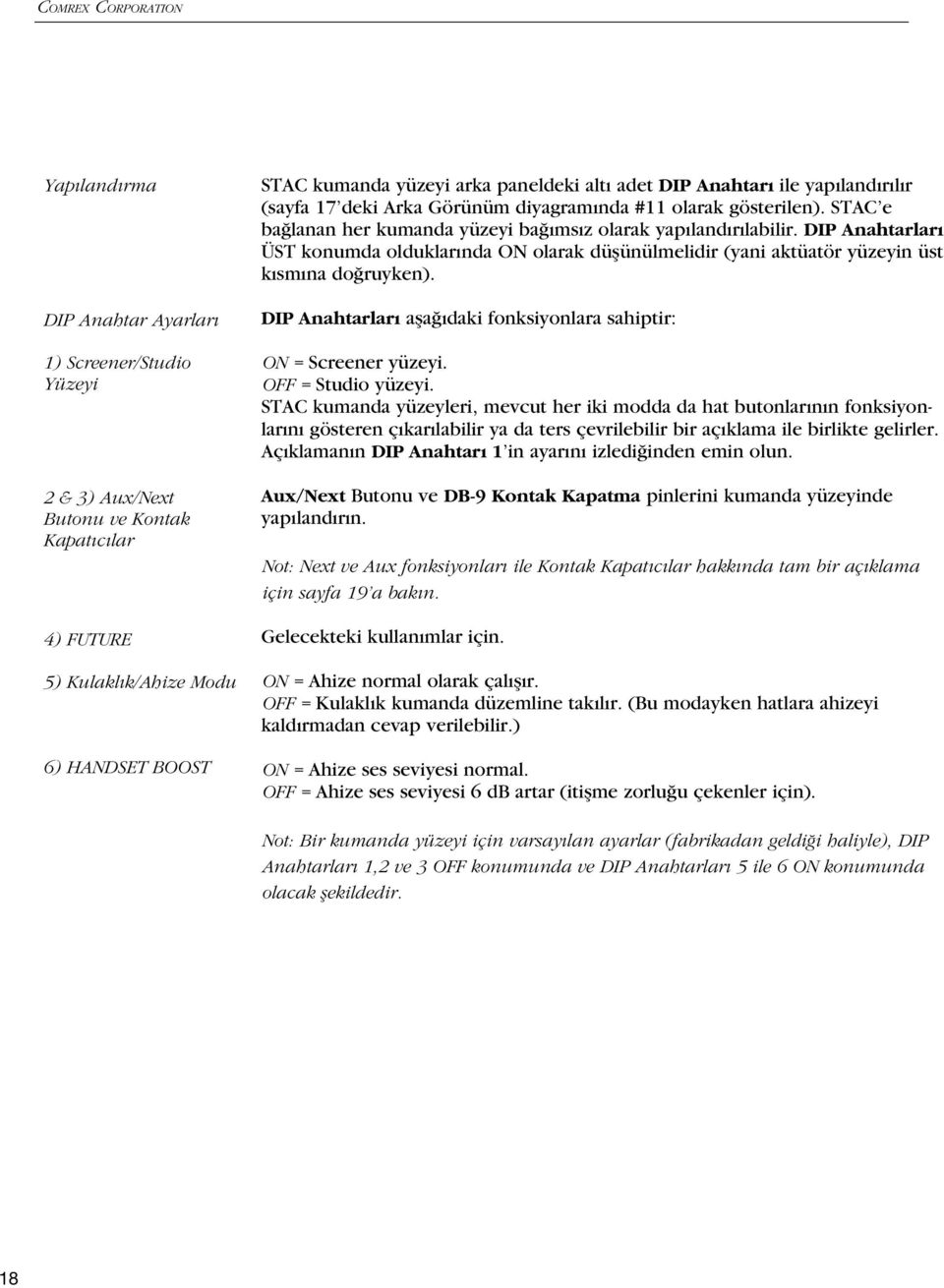 COMREX CORPORATION

Yapılandırma

STAC kumanda yüzeyi arka paneldeki altı adet DIP Anahtarı ile yapılandırılır (sayfa 17'deki Arka Görünüm diyagramında #11 olarak gösterilen). STAC'e bağlanan her kumanda yüzeyi bağımsız olarak yapılandırılabilir. DIP Anahtarları ÜST konumda olduklarında ON olarak düşünülmelidir (yani aktüatör yüzeyin üst kısmına doğruyken).

DIP Anahtar Ayarları

DIP Anahtarları aşağıdaki fonksiyonlara sahiptir:

1) Screener/Studio Yüzeyi

ON = Screener yüzeyi.
OFF = Studio yüzeyi.
STAC kumanda yüzeyleri, mevcut her iki modda da hat butonlarının fonksiyonlarını gösteren çıkarılabilir ya da ters çevrilebilir bir açıklama ile birlikte gelirler. Açıklamanın DIP Anahtarı 1'in ayarını izlediğinden emin olun.

2 & 3) Aux/Next Butonu ve Kontak Kapatıcılar

Aux/Next Butonu ve DB-9 Kontak Kapatma pinlerini kumanda yüzeyinde yapılandırın.

Not: Next ve Aux fonksiyonları ile Kontak Kapatıcılar hakkında tam bir açıklama için sayfa 19'a bakın.

4) FUTURE

Gelecekteki kullanımlar için.

5) Kulaklık/Ahize Modu

ON = Ahize normal olarak çalışır.
OFF = Kulaklık kumanda düzemline takılır. (Bu modayken hatlara ahizeyi kaldırmadan cevap verilebilir.)

6) HANDSET BOOST

ON = Ahize ses seviyesi normal.
OFF = Ahize ses seviyesi 6 dB artar (itişme zorluğu çekenler için).

Not: Bir kumanda yüzeyi için varsayılan ayarlar (fabrikadan geldiği haliyle), DIP Anahtarları 1,2 ve 3 OFF konumunda ve DIP Anahtarları 5 ile 6 ON konumunda olacak şekildedir.

18